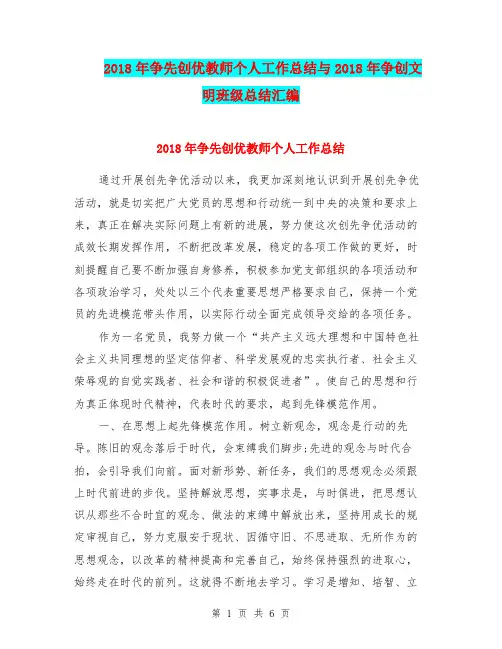 2018年争先创优教师个人工作总结与2018年争创文明班级总结汇编

2018年争先创优教师个人工作总结

通过开展创先争优活动以来，我更加深刻地认识到开展创先争优活动，就是切实把广大党员的思想和行动统一到中央的决策和要求上来，真正在解决实际问题上有新的进展，努力使这次创先争优活动的成效长期发挥作用，不断把改革发展，稳定的各项工作做的更好，时刻提醒自己要不断加强自身修养，积极参加党支部组织的各项活动和各项政治学习，处处以三个代表重要思想严格要求自己，保持一个党员的先进模范带头作用，以实际行动全面完成领导交给的各项任务。

作为一名党员，我努力做一个“共产主义远大理想和中国特色社会主义共同理想的坚定信仰者、科学发展观的忠实执行者、社会主义荣辱观的自觉实践者、社会和谐的积极促进者”。使自己的思想和行为真正体现时代精神，代表时代的要求，起到先锋模范作用。

一、在思想上起先锋模范作用。树立新观念，观念是行动的先导。陈旧的观念落后于时代，会束缚我们脚步;先进的观念与时代合拍，会引导我们向前。面对新形势、新任务，我们的思想观念必须跟上时代前进的步伐。坚持解放思想，实事求是，与时俱进，把思想认识从那些不合时宜的观念、做法的束缚中解放出来，坚持用成长的规定审视自己，努力克服安于现状、因循守旧、不思进取、无所作为的思想观念，以改革的精神提高和完善自己，始终保持强烈的进取心，始终走在时代的前列。这就得不断地去学习。学习是增知、培智、立

第1页 共6页